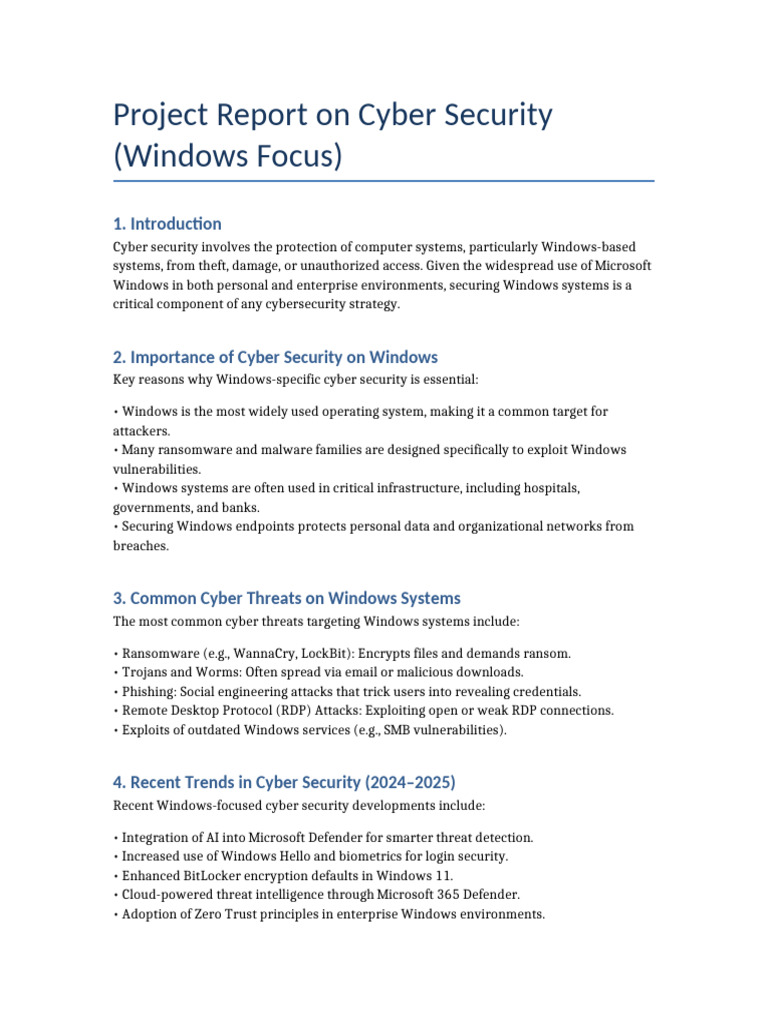 Project Report on Cyber Security (Windows Focus)

1. Introduction

Cyber security involves the protection of computer systems, particularly Windows-based systems, from theft, damage, or unauthorized access. Given the widespread use of Microsoft Windows in both personal and enterprise environments, securing Windows systems is a critical component of any cybersecurity strategy.

2. Importance of Cyber Security on Windows

Key reasons why Windows-specific cyber security is essential:

• Windows is the most widely used operating system, making it a common target for attackers.
• Many ransomware and malware families are designed specifically to exploit Windows vulnerabilities.
• Windows systems are often used in critical infrastructure, including hospitals, governments, and banks.
• Securing Windows endpoints protects personal data and organizational networks from breaches.

3. Common Cyber Threats on Windows Systems

The most common cyber threats targeting Windows systems include:

• Ransomware (e.g., WannaCry, LockBit): Encrypts files and demands ransom.
• Trojans and Worms: Often spread via email or malicious downloads.
• Phishing: Social engineering attacks that trick users into revealing credentials.
• Remote Desktop Protocol (RDP) Attacks: Exploiting open or weak RDP connections.
• Exploits of outdated Windows services (e.g., SMB vulnerabilities).

4. Recent Trends in Cyber Security (2024–2025)

Recent Windows-focused cyber security developments include:

• Integration of AI into Microsoft Defender for smarter threat detection.
• Increased use of Windows Hello and biometrics for login security.
• Enhanced BitLocker encryption defaults in Windows 11.
• Cloud-powered threat intelligence through Microsoft 365 Defender.
• Adoption of Zero Trust principles in enterprise Windows environments.